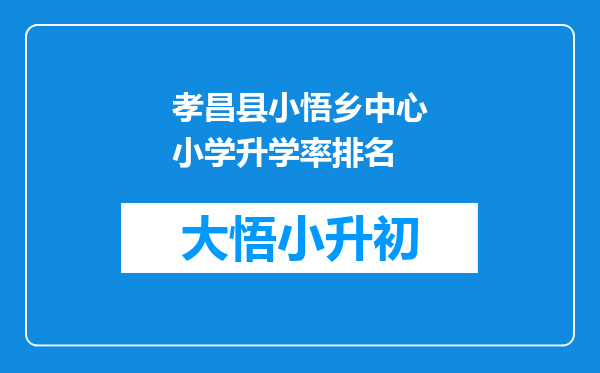 孝昌县小悟乡中心小学升学率排名

大悟小升初